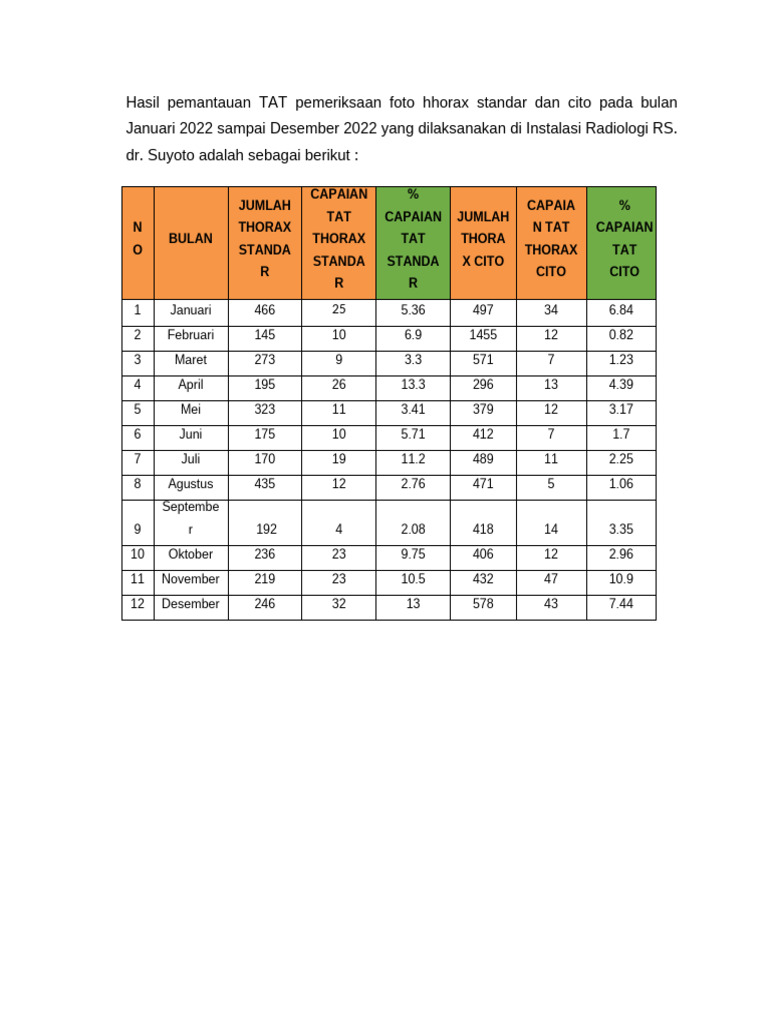 Hasil pemantauan TAT pemeriksaan foto hhorax standar dan cito pada bulan Januari 2022 sampai Desember 2022 yang dilaksanakan di Instalasi Radiologi RS. dr. Suyoto adalah sebagai berikut :

| NO | BULAN | JUMLAH THORAX STANDAR | CAPAIAN TAT THORAX STANDAR | % CAPAIAN TAT STANDAR | JUMLAH THORAX CITO | CAPAIAN TAT THORAX CITO | % CAPAIAN TAT CITO |
|---|---|---|---|---|---|---|---|
| 1 | Januari | 466 | 25 | 5.36 | 497 | 34 | 6.84 |
| 2 | Februari | 145 | 10 | 6.9 | 1455 | 12 | 0.82 |
| 3 | Maret | 273 | 9 | 3.3 | 571 | 7 | 1.23 |
| 4 | April | 195 | 26 | 13.3 | 296 | 13 | 4.39 |
| 5 | Mei | 323 | 11 | 3.41 | 379 | 12 | 3.17 |
| 6 | Juni | 175 | 10 | 5.71 | 412 | 7 | 1.7 |
| 7 | Juli | 170 | 19 | 11.2 | 489 | 11 | 2.25 |
| 8 | Agustus | 435 | 12 | 2.76 | 471 | 5 | 1.06 |
| 9 | September | 192 | 4 | 2.08 | 418 | 14 | 3.35 |
| 10 | Oktober | 236 | 23 | 9.75 | 406 | 12 | 2.96 |
| 11 | November | 219 | 23 | 10.5 | 432 | 47 | 10.9 |
| 12 | Desember | 246 | 32 | 13 | 578 | 43 | 7.44 |